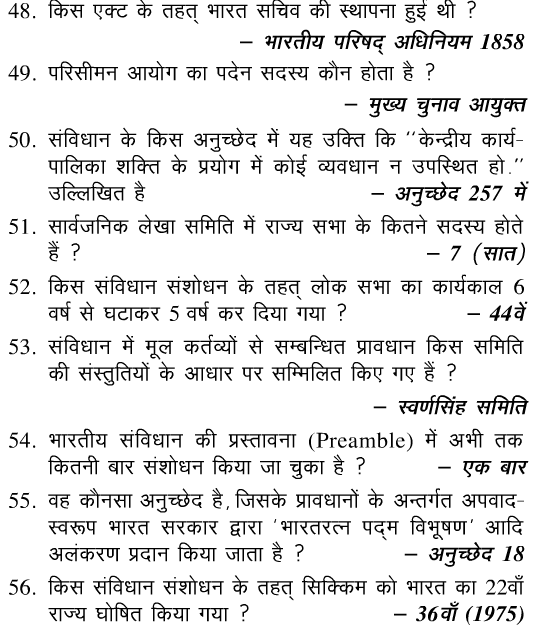 48. किस एक्ट के तहत् भारत सचिव की स्थापना हुई थी ?
– भारतीय परिषद् अधिनियम 1858

49. परिसीमन आयोग का पदेन सदस्य कौन होता है ?
– मुख्य चुनाव आयुक्त

50. संविधान के किस अनुच्छेद में यह उक्ति कि ''केन्द्रीय कार्यपालिका शक्ति के प्रयोग में कोई व्यवधान न उपस्थित हो.'' उल्लिखित है
– अनुच्छेद 257 में

51. सार्वजनिक लेखा समिति में राज्य सभा के कितने सदस्य होते हैं ?
– 7 (सात)

52. किस संविधान संशोधन के तहत् लोक सभा का कार्यकाल 6 वर्ष से घटाकर 5 वर्ष कर दिया गया ?
– 44वें

53. संविधान में मूल कर्तव्यों से सम्बन्धित प्रावधान किस समिति की संस्तुतियों के आधार पर सम्मिलित किए गए हैं ?
– स्वर्णसिंह समिति

54. भारतीय संविधान की प्रस्तावना (Preamble) में अभी तक कितनी बार संशोधन किया जा चुका है ?
– एक बार

55. वह कौनसा अनुच्छेद है, जिसके प्रावधानों के अन्तर्गत अपवादस्वरूप भारत सरकार द्वारा 'भारतरत्न पद्म विभूषण' आदि अलंकरण प्रदान किया जाता है ?
– अनुच्छेद 18

56. किस संविधान संशोधन के तहत् सिक्किम को भारत का 22वाँ राज्य घोषित किया गया ?
– 36वाँ (1975)